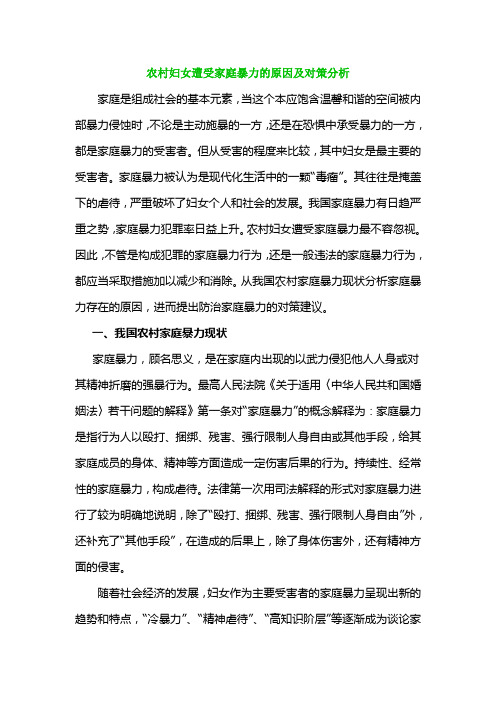 农村妇女遭受家庭暴力的原因及对策分析

家庭是组成社会的基本元素，当这个本应饱含温馨和谐的空间被内部暴力侵蚀时，不论是主动施暴的一方，还是在恐惧中承受暴力的一方，都是家庭暴力的受害者。但从受害的程度来比较，其中妇女是最主要的受害者。家庭暴力被认为是现代化生活中的一颗“毒瘤”。其往往是掩盖下的虐待，严重破坏了妇女个人和社会的发展。我国家庭暴力有日趋严重之势，家庭暴力犯罪率日益上升。农村妇女遭受家庭暴力最不容忽视。因此，不管是构成犯罪的家庭暴力行为，还是一般违法的家庭暴力行为，都应当采取措施加以减少和消除。从我国农村家庭暴力现状分析家庭暴力存在的原因，进而提出防治家庭暴力的对策建议。

一、我国农村家庭暴力现状

家庭暴力，顾名思义，是在家庭内出现的以武力侵犯他人人身或对其精神折磨的强暴行为。最高人民法院《关于适用〈中华人民共和国婚姻法〉若干问题的解释》第一条对“家庭暴力”的概念解释为：家庭暴力是指行为人以殴打、捆绑、残害、强行限制人身自由或其他手段，给其家庭成员的身体、精神等方面造成一定伤害后果的行为。持续性、经常性的家庭暴力，构成虐待。法律第一次用司法解释的形式对家庭暴力进行了较为明确地说明，除了“殴打、捆绑、残害、强行限制人身自由”外，还补充了“其他手段”，在造成的后果上，除了身体伤害外，还有精神方面的侵害。

随着社会经济的发展，妇女作为主要受害者的家庭暴力呈现出新的趋势和特点，“冷暴力”、“精神虐待”、“高知识阶层”等逐渐成为谈论家